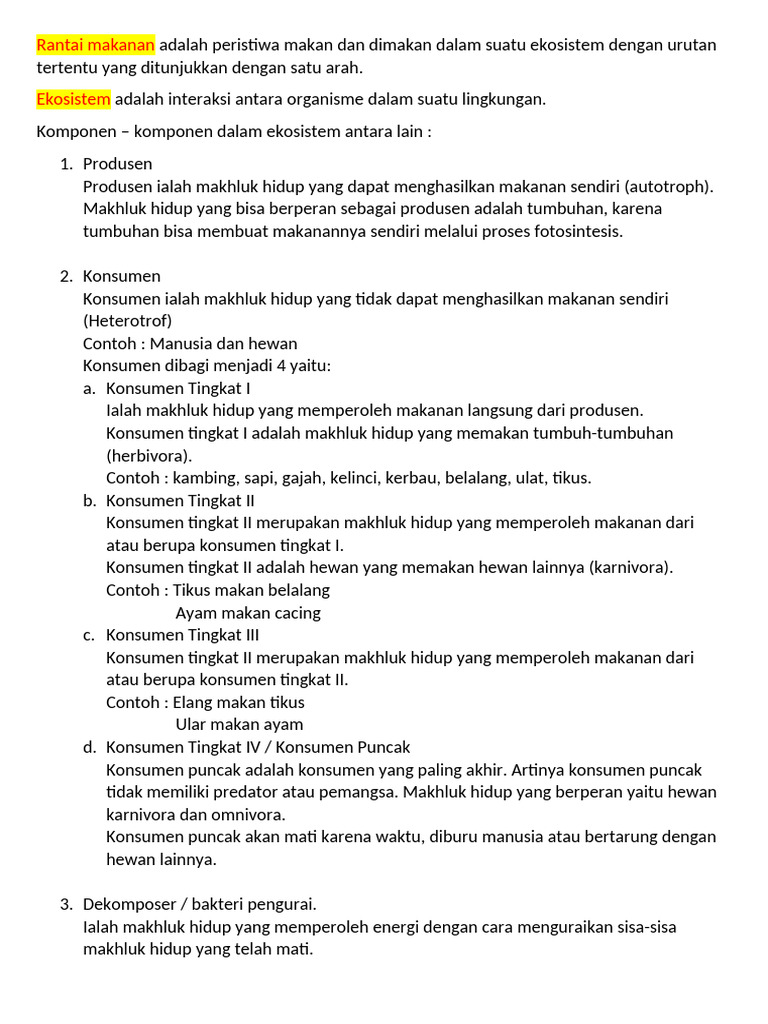 Rantai makanan adalah peristiwa makan dan dimakan dalam suatu ekosistem dengan urutan tertentu yang ditunjukkan dengan satu arah.

Ekosistem adalah interaksi antara organisme dalam suatu lingkungan.

Komponen – komponen dalam ekosistem antara lain :

1. Produsen
Produsen ialah makhluk hidup yang dapat menghasilkan makanan sendiri (autotroph). Makhluk hidup yang bisa berperan sebagai produsen adalah tumbuhan, karena tumbuhan bisa membuat makanannya sendiri melalui proses fotosintesis.

2. Konsumen
Konsumen ialah makhluk hidup yang tidak dapat menghasilkan makanan sendiri (Heterotrof)
Contoh : Manusia dan hewan
Konsumen dibagi menjadi 4 yaitu:
a. Konsumen Tingkat I
Ialah makhluk hidup yang memperoleh makanan langsung dari produsen.
Konsumen tingkat I adalah makhluk hidup yang memakan tumbuh-tumbuhan (herbivora).
Contoh : kambing, sapi, gajah, kelinci, kerbau, belalang, ulat, tikus.
b. Konsumen Tingkat II
Konsumen tingkat II merupakan makhluk hidup yang memperoleh makanan dari atau berupa konsumen tingkat I.
Konsumen tingkat II adalah hewan yang memakan hewan lainnya (karnivora).
Contoh : Tikus makan belalang
Ayam makan cacing
c. Konsumen Tingkat III
Konsumen tingkat II merupakan makhluk hidup yang memperoleh makanan dari atau berupa konsumen tingkat II.
Contoh : Elang makan tikus
Ular makan ayam
d. Konsumen Tingkat IV / Konsumen Puncak
Konsumen puncak adalah konsumen yang paling akhir. Artinya konsumen puncak tidak memiliki predator atau pemangsa. Makhluk hidup yang berperan yaitu hewan karnivora dan omnivora.
Konsumen puncak akan mati karena waktu, diburu manusia atau bertarung dengan hewan lainnya.

3. Dekomposer / bakteri pengurai.
Ialah makhluk hidup yang memperoleh energi dengan cara menguraikan sisa-sisa makhluk hidup yang telah mati.